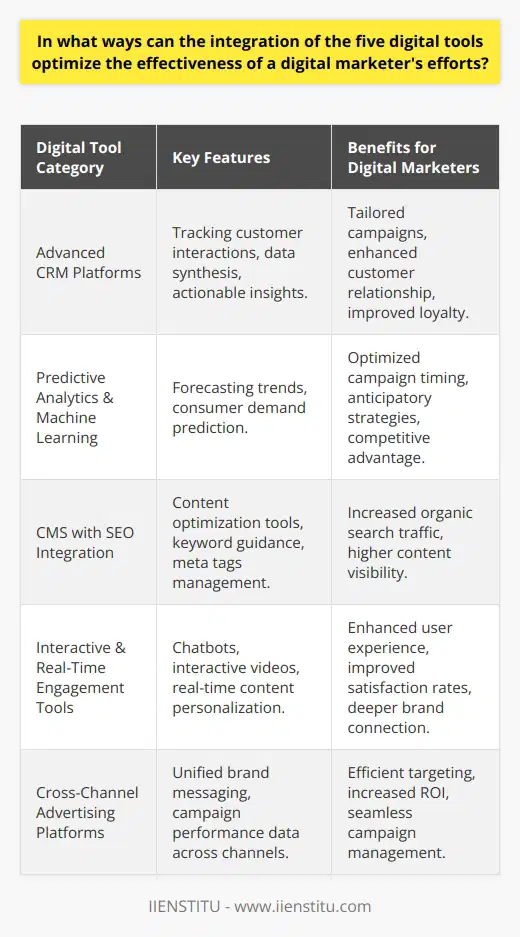 In what ways can the integration of the five digital tools optimize the effectiveness of a digital marketer's efforts?

| Digital Tool Category | Key Features | Benefits for Digital Marketers |
|---|---|---|
| Advanced CRM Platforms | Tracking customer interactions, data synthesis, actionable insights. | Tailored campaigns, enhanced customer relationship, improved loyalty. |
| Predictive Analytics & Machine Learning | Forecasting trends, consumer demand prediction. | Optimized campaign timing, anticipatory strategies, competitive advantage. |
| CMS with SEO Integration | Content optimization tools, keyword guidance, meta tags management. | Increased organic search traffic, higher content visibility. |
| Interactive & Real-Time Engagement Tools | Chatbots, interactive videos, real-time content personalization. | Enhanced user experience, improved satisfaction rates, deeper brand connection. |
| Cross-Channel Advertising Platforms | Unified brand messaging, campaign performance data across channels. | Efficient targeting, increased ROI, seamless campaign management. |

IIENSTITU - www.iienstitu.com